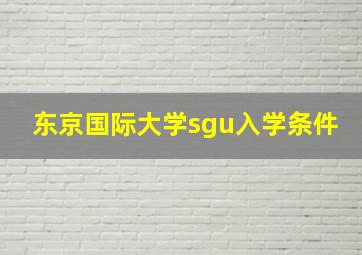 东京国际大学sgu入学条件